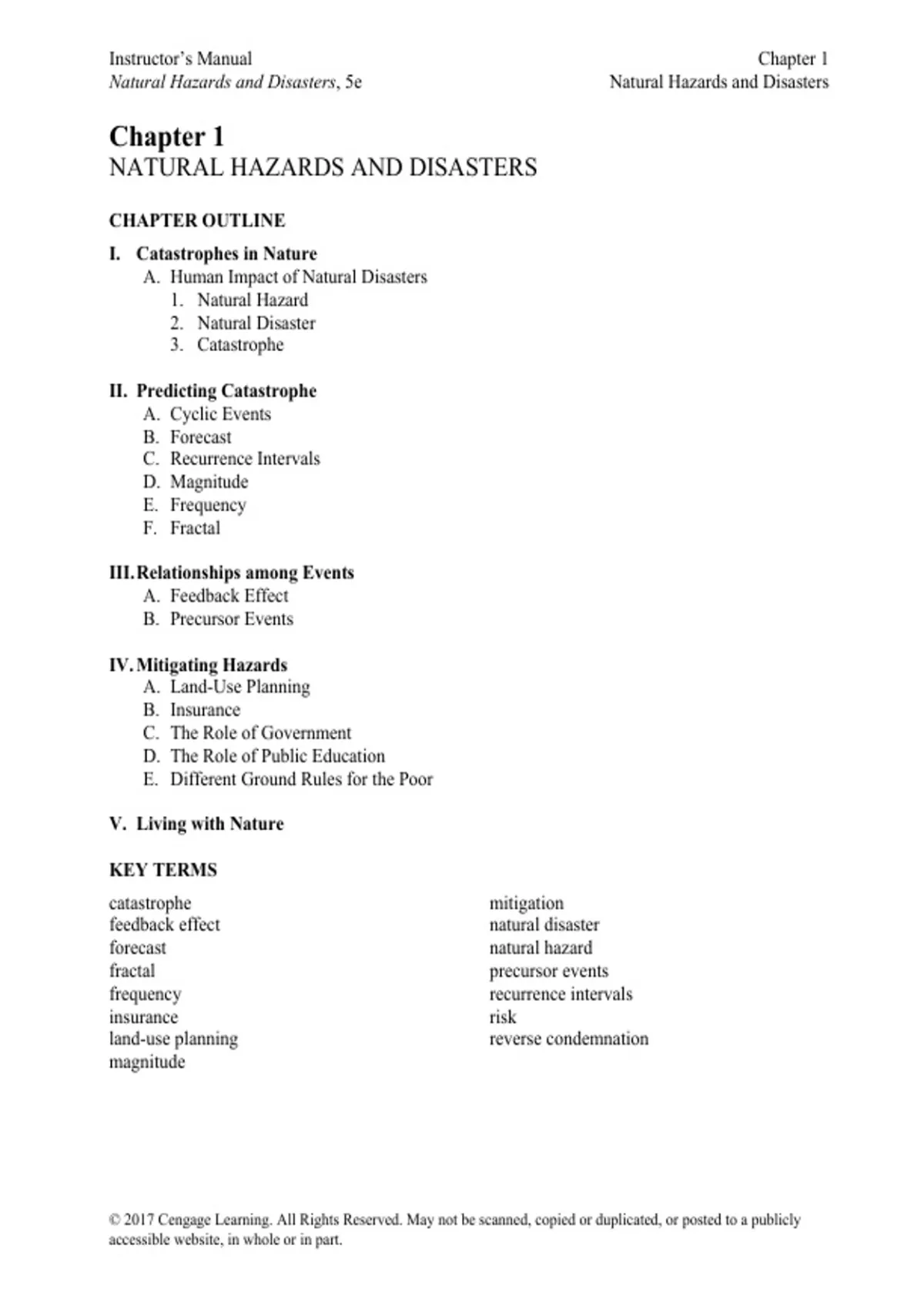 Instructor's Manual
Natural Hazards and Disasters, 5e

Chapter 1
Natural Hazards and Disasters

Chapter 1
NATURAL HAZARDS AND DISASTERS

CHAPTER OUTLINE

I. Catastrophes in Nature
A. Human Impact of Natural Disasters
1. Natural Hazard
2. Natural Disaster
3. Catastrophe

II. Predicting Catastrophe
A. Cyclic Events
B. Forecast
C. Recurrence Intervals
D. Magnitude
E. Frequency
F. Fractal

III. Relationships among Events
A. Feedback Effect
B. Precursor Events

IV. Mitigating Hazards
A. Land-Use Planning
B. Insurance
C. The Role of Government
D. The Role of Public Education
E. Different Ground Rules for the Poor

V. Living with Nature

KEY TERMS

catastrophe
feedback effect
forecast
fractal
frequency
insurance
land-use planning
magnitude

mitigation
natural disaster
natural hazard
precursor events
recurrence intervals
risk
reverse condemnation

© 2017 Cengage Learning. All Rights Reserved. May not be scanned, copied or duplicated, or posted to a publicly accessible website, in whole or in part.